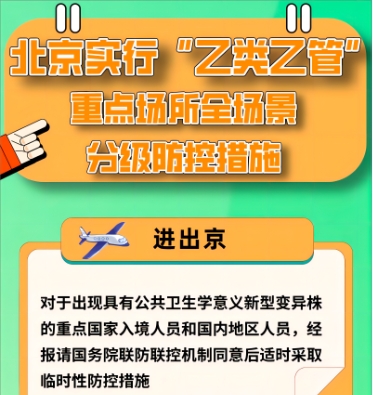 北京实行“乙类乙管”
重点场所全场景
分级防控措施

进出京

对于出现具有公共卫生学意义新型变异株的重点国家入境人员和国内地区人员，经报请国务院联防联控机制同意后适时采取临时性防控措施